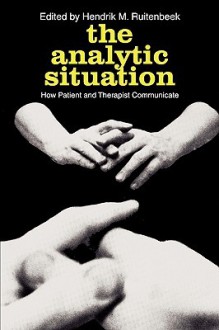 Edited by Hendrik M. Ruitenbeek

the analytic situation

How Patient and Therapist Communicate